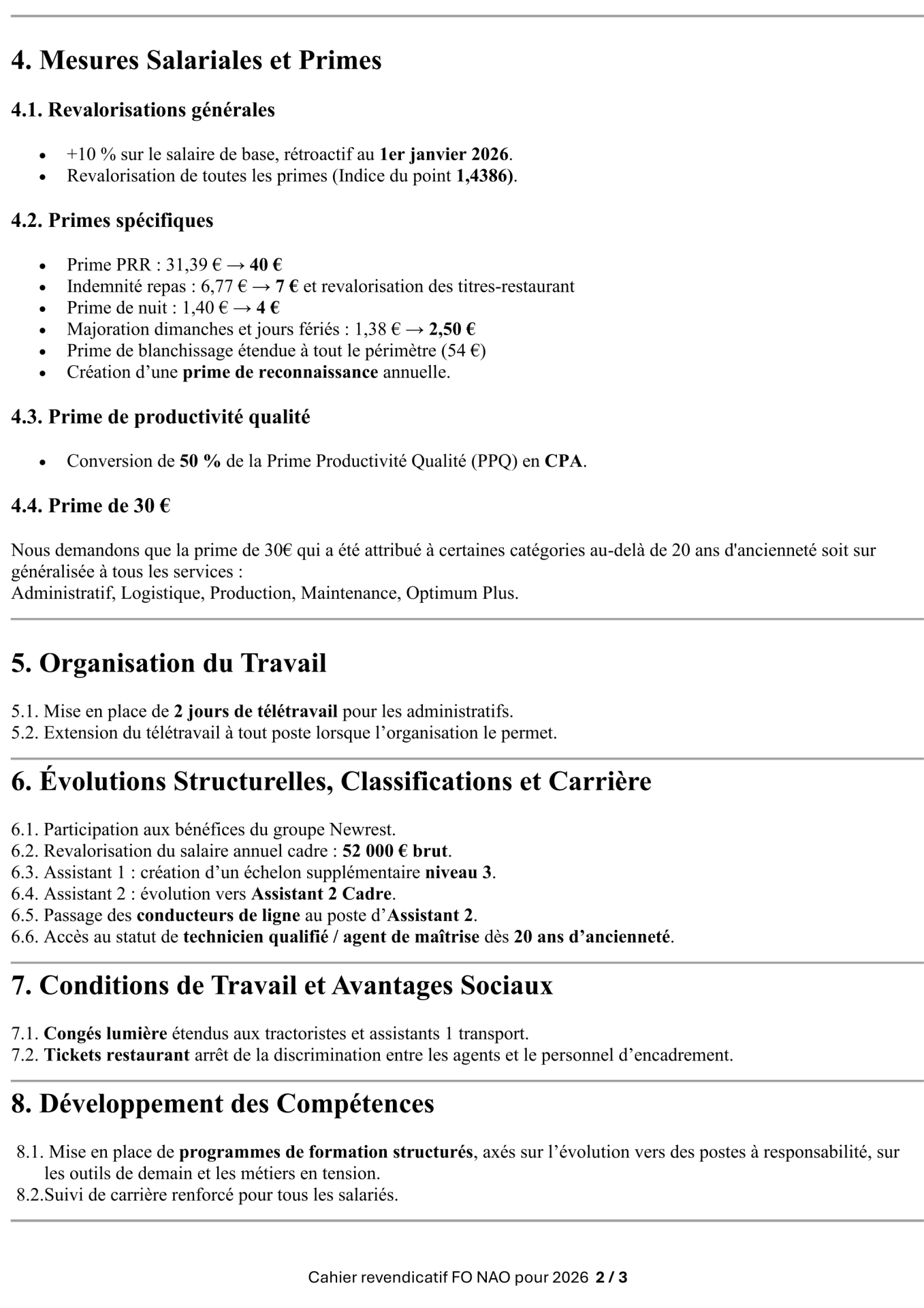 4. Mesures Salariales et Primes

4.1. Revalorisations générales

• +10 % sur le salaire de base, rétroactif au 1er janvier 2026.
• Revalorisation de toutes les primes (Indice du point 1,4386).

4.2. Primes spécifiques

• Prime PRR : 31,39 € → 40 €
• Indemnité repas : 6,77 € → 7 € et revalorisation des titres-restaurant
• Prime de nuit : 1,40 € → 4 €
• Majoration dimanches et jours fériés : 1,38 € → 2,50 €
• Prime de blanchissage étendue à tout le périmètre (54 €)
• Création d'une prime de reconnaissance annuelle.

4.3. Prime de productivité qualité

• Conversion de 50 % de la Prime Productivité Qualité (PPQ) en CPA.

4.4. Prime de 30 €

Nous demandons que la prime de 30€ qui a été attribué à certaines catégories au-delà de 20 ans d'ancienneté soit sur généralisée à tous les services :
Administratif, Logistique, Production, Maintenance, Optimum Plus.

5. Organisation du Travail

5.1. Mise en place de 2 jours de télétravail pour les administratifs.
5.2. Extension du télétravail à tout poste lorsque l'organisation le permet.

6. Évolutions Structurelles, Classifications et Carrière

6.1. Participation aux bénéfices du groupe Newrest.
6.2. Revalorisation du salaire annuel cadre : 52 000 € brut.
6.3. Assistant 1 : création d'un échelon supplémentaire niveau 3.
6.4. Assistant 2 : évolution vers Assistant 2 Cadre.
6.5. Passage des conducteurs de ligne au poste d'Assistant 2.
6.6. Accès au statut de technicien qualifié / agent de maîtrise dès 20 ans d'ancienneté.

7. Conditions de Travail et Avantages Sociaux

7.1. Congés lumière étendus aux tractoristes et assistants 1 transport.
7.2. Tickets restaurant arrêt de la discrimination entre les agents et le personnel d'encadrement.

8. Développement des Compétences

8.1. Mise en place de programmes de formation structurés, axés sur l'évolution vers des postes à responsabilité, sur les outils de demain et les métiers en tension.
8.2.Suivi de carrière renforcé pour tous les salariés.

Cahier revendicatif FO NAO pour 2026 2 / 3